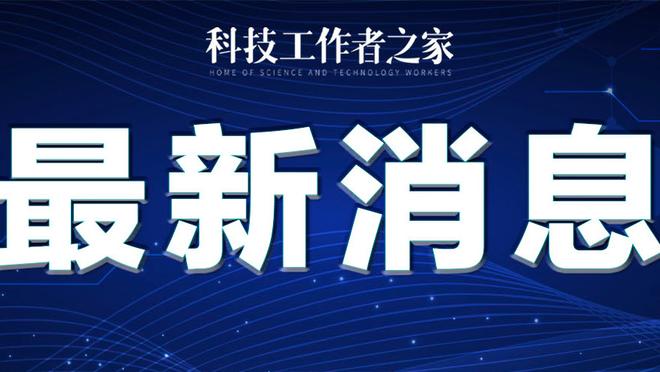 科技工作者之家
HOME OF SCIENCE AND TECHNOLOGY WORKERS

最新消息